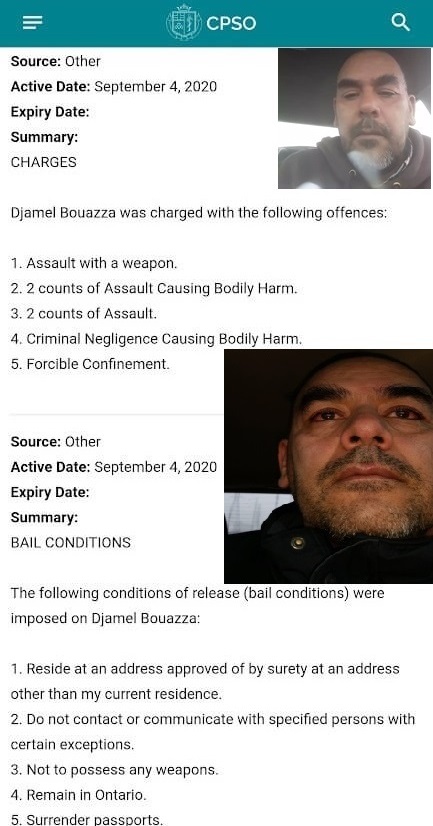 CPSO

Source: Other
Active Date: September 4, 2020
Expiry Date:
Summary:
CHARGES

Djamel Bouazza was charged with the following offences:

1. Assault with a weapon.
2. 2 counts of Assault Causing Bodily Harm.
3. 2 counts of Assault.
4. Criminal Negligence Causing Bodily Harm.
5. Forcible Confinement.

Source: Other
Active Date: September 4, 2020
Expiry Date:
Summary:
BAIL CONDITIONS

The following conditions of release (bail conditions) were imposed on Djamel Bouazza:

1. Reside at an address approved of by surety at an address other than my current residence.
2. Do not contact or communicate with specified persons with certain exceptions.
3. Not to possess any weapons.
4. Remain in Ontario.
5. Surrender passports.